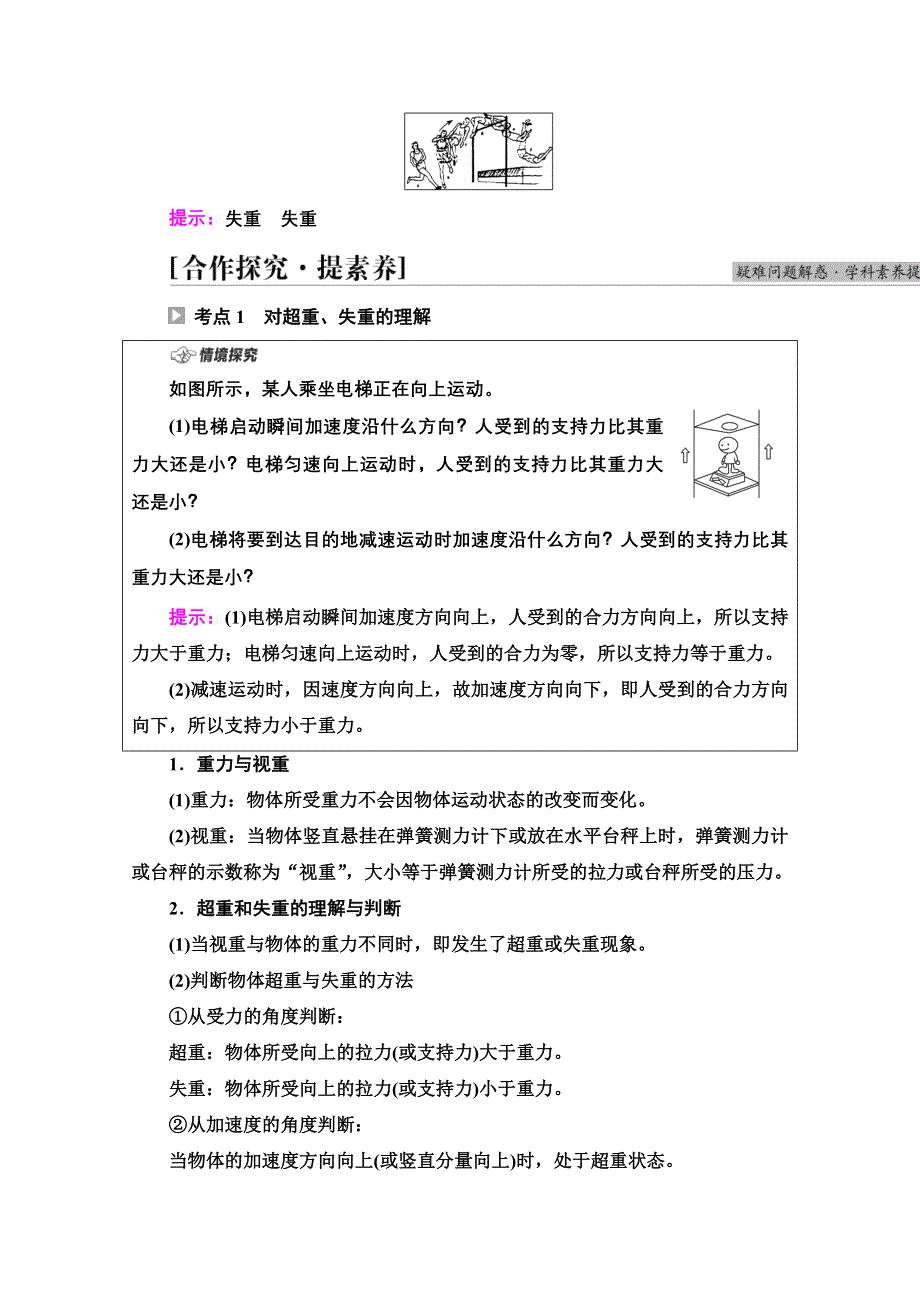 提示：失重　失重

[合作探究·提素养]

疑难问题解惑·学科素养提

考点1　对超重、失重的理解

情境探究

如图所示，某人乘坐电梯正在向上运动。

(1)电梯启动瞬间加速度沿什么方向？人受到的支持力比其重力大还是小？电梯匀速向上运动时，人受到的支持力比其重力大还是小？

(2)电梯将要到达目的地减速运动时加速度沿什么方向？人受到的支持力比其重力大还是小？

提示：(1)电梯启动瞬间加速度方向向上，人受到的合力方向向上，所以支持力大于重力；电梯匀速向上运动时，人受到的合力为零，所以支持力等于重力。

(2)减速运动时，因速度方向向上，故加速度方向向下，即人受到的合力方向向下，所以支持力小于重力。

1．重力与视重

(1)重力：物体所受重力不会因物体运动状态的改变而变化。

(2)视重：当物体竖直悬挂在弹簧测力计下或放在水平台秤上时，弹簧测力计或台秤的示数称为“视重”，大小等于弹簧测力计所受的拉力或台秤所受的压力。

2．超重和失重的理解与判断

(1)当视重与物体的重力不同时，即发生了超重或失重现象。

(2)判断物体超重与失重的方法

①从受力的角度判断：

超重：物体所受向上的拉力(或支持力)大于重力。

失重：物体所受向上的拉力(或支持力)小于重力。

②从加速度的角度判断：

当物体的加速度方向向上(或竖直分量向上)时，处于超重状态。